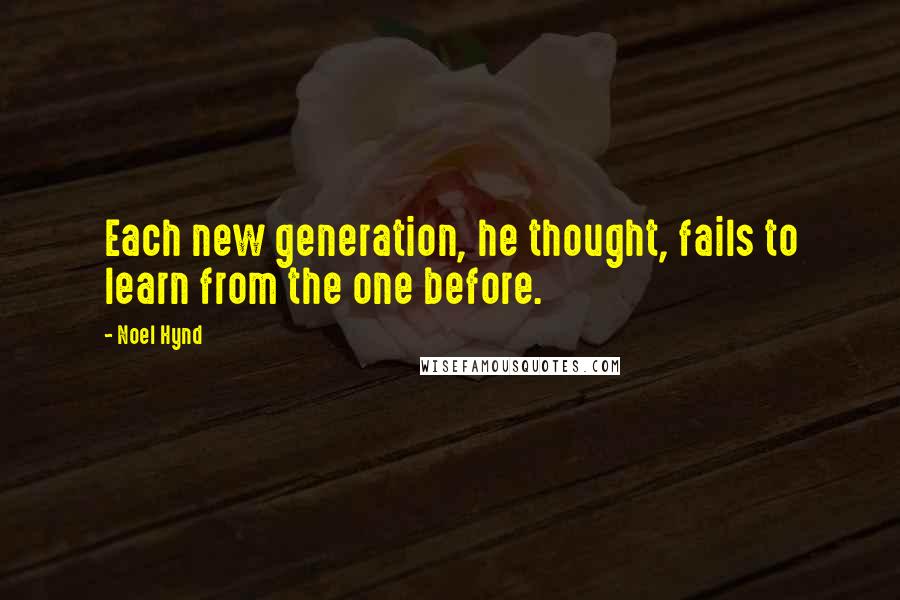 Each new generation, he thought, fails to learn from the one before.

- Noel Hynd

WISEFAMOUSQUOTES.COM